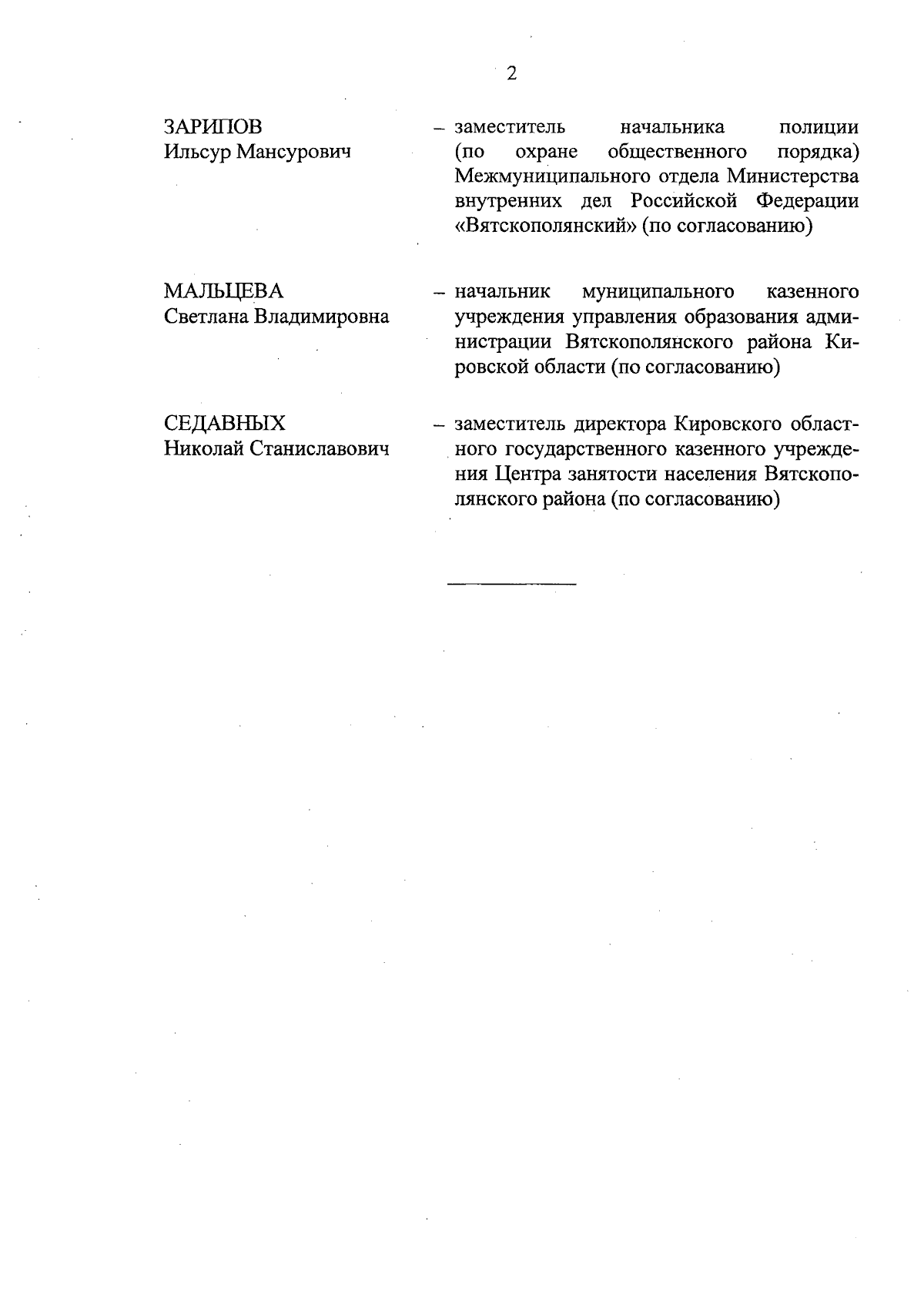 2

ЗАРИПОВ
Ильсур Мансурович

– заместитель начальника полиции (по охране общественного порядка) Межмуниципального отдела Министерства внутренних дел Российской Федерации «Вятскополянский» (по согласованию)

МАЛЬЦЕВА
Светлана Владимировна

– начальник муниципального казенного учреждения управления образования администрации Вятскополянского района Кировской области (по согласованию)

СЕДАВНЫХ
Николай Станиславович

– заместитель директора Кировского областного государственного казенного учреждения Центра занятости населения Вятскополянского района (по согласованию)